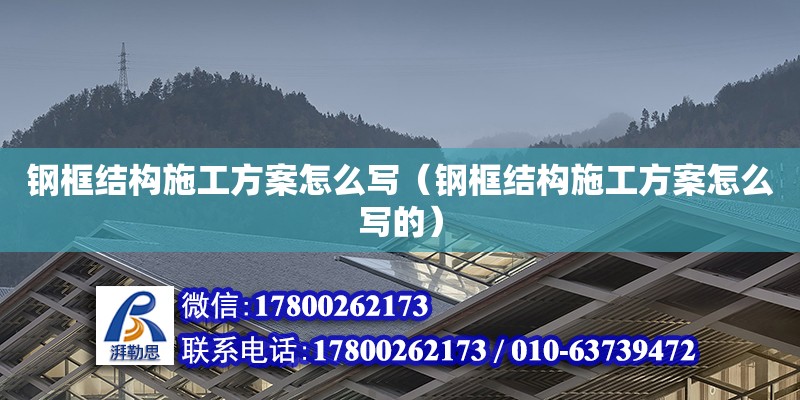 钢框结构施工方案怎么写（钢框结构施工方案怎么写的）

湃勒思

微信:17800262173

联系电话:17800262173 / 010-63739472